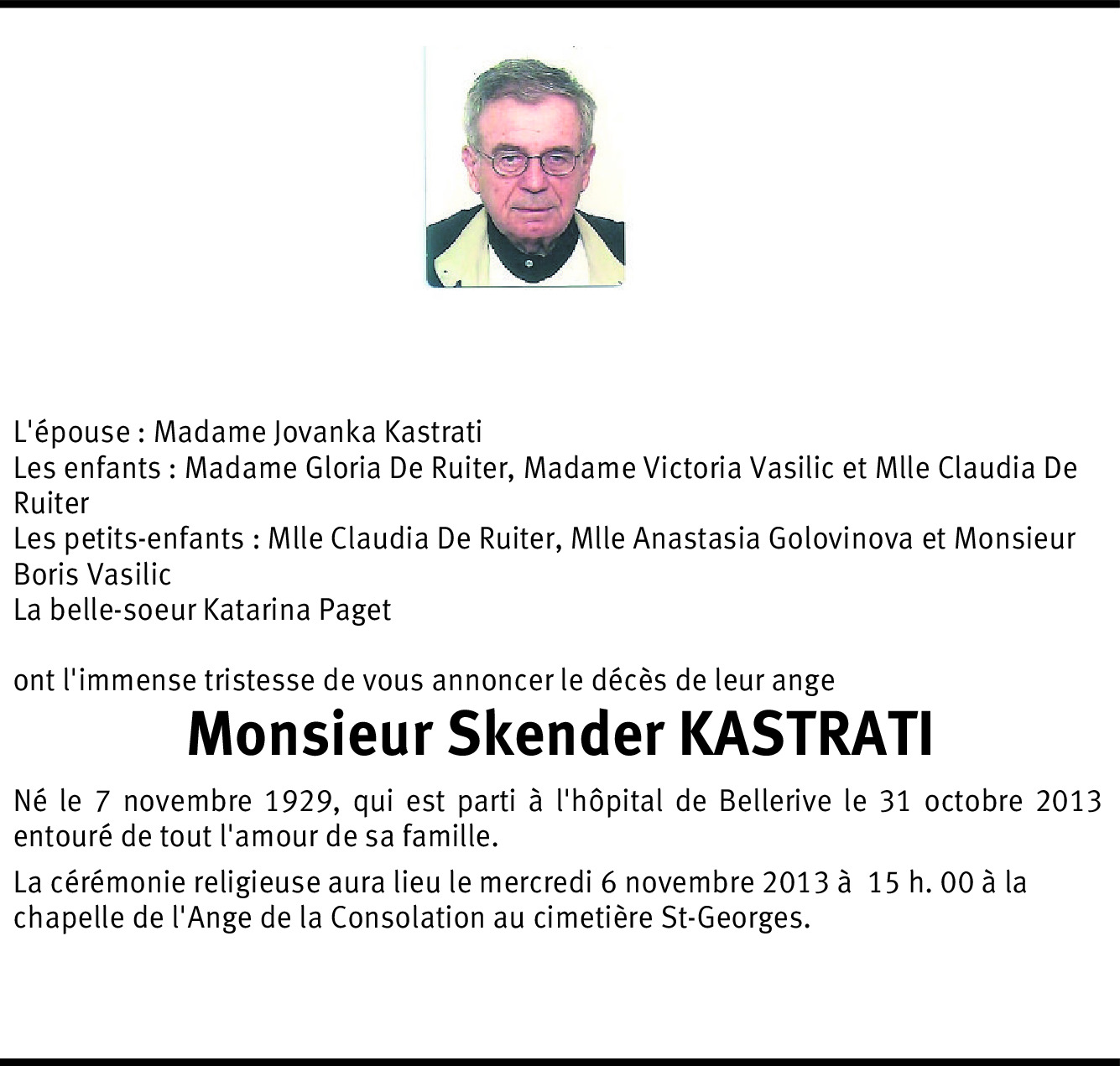 L'épouse : Madame Jovanka Kastrati
Les enfants : Madame Gloria De Ruiter, Madame Victoria Vasilic et Mlle Claudia De Ruiter
Les petits-enfants : Mlle Claudia De Ruiter, Mlle Anastasia Golovinova et Monsieur Boris Vasilic
La belle-soeur Katarina Paget

ont l'immense tristesse de vous annoncer le décès de leur ange

Monsieur Skender KASTRATI

Né le 7 novembre 1929, qui est parti à l'hôpital de Bellerive le 31 octobre 2013 entouré de tout l'amour de sa famille.

La cérémonie religieuse aura lieu le mercredi 6 novembre 2013 à 15 h. 00 à la chapelle de l'Ange de la Consolation au cimetière St-Georges.